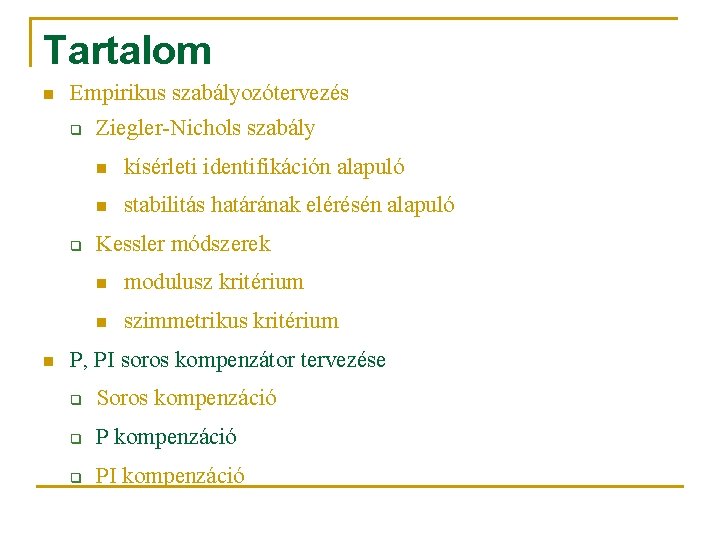 Tartalom

Empirikus szabályozótervezés

Ziegler-Nichols szabály

kísérleti identifikáción alapuló

stabilitás határának elérésén alapuló

Kessler módszerek

modulusz kritérium

szimmetrikus kritérium

P, PI soros kompenzátor tervezése

Soros kompenzáció

P kompenzáció

PI kompenzáció